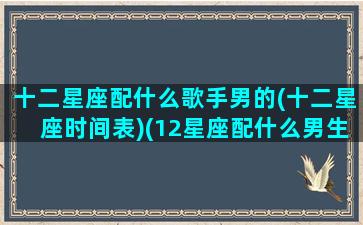 十二星座配什么歌手男的(十二星座时间表)(12星座配什么男生